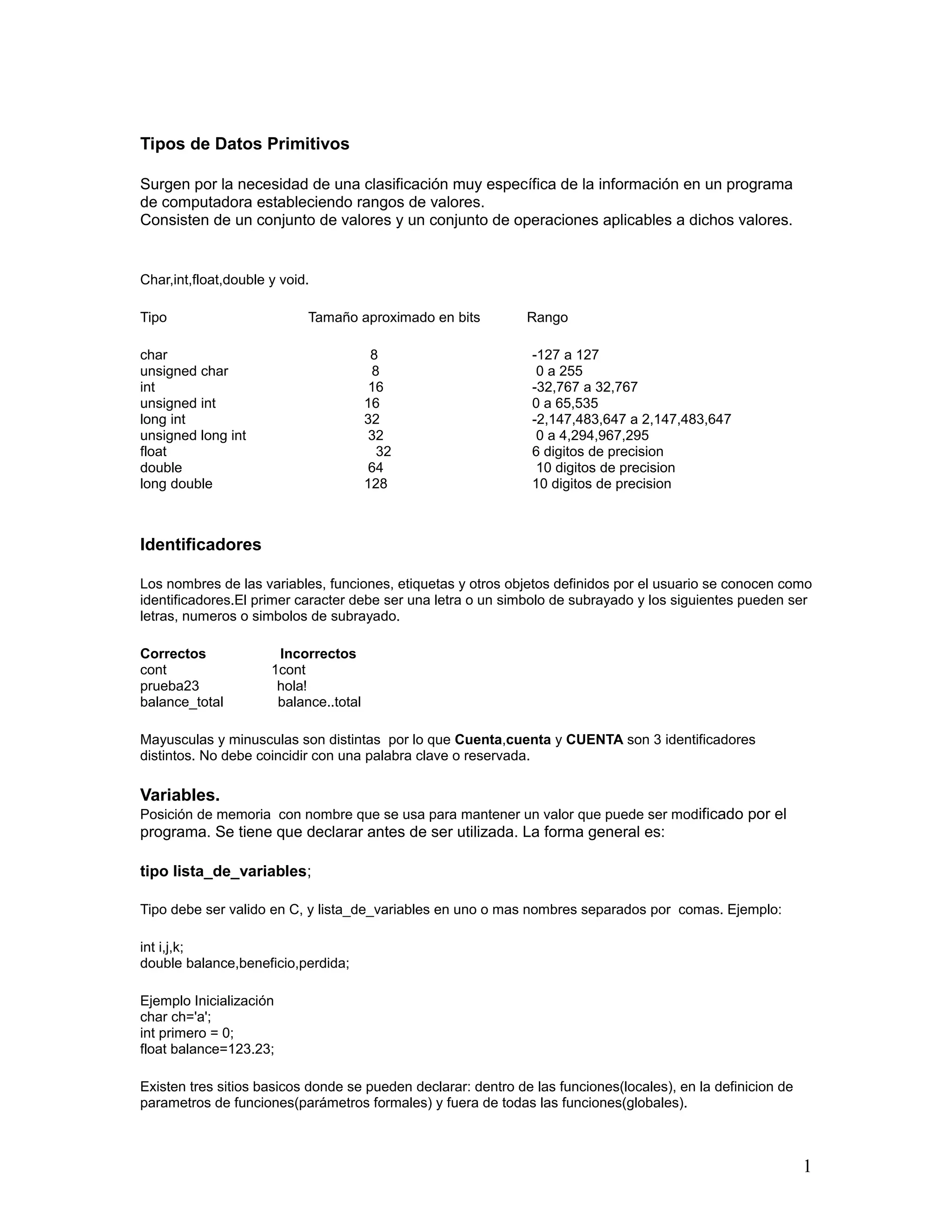 Tipos de Datos Primitivos

Surgen por la necesidad de una clasificación muy específica de la información en un programa de computadora estableciendo rangos de valores.
Consisten de un conjunto de valores y un conjunto de operaciones aplicables a dichos valores.

Char,int,float,double y void.

| Tipo | Tamaño aproximado en bits | Rango |
|---|---|---|
| char | 8 | -127 a 127 |
| unsigned char | 8 | 0 a 255 |
| int | 16 | -32,767 a 32,767 |
| unsigned int | 16 | 0 a 65,535 |
| long int | 32 | -2,147,483,647 a 2,147,483,647 |
| unsigned long int | 32 | 0 a 4,294,967,295 |
| float | 32 | 6 digitos de precision |
| double | 64 | 10 digitos de precision |
| long double | 128 | 10 digitos de precision |

Identificadores

Los nombres de las variables, funciones, etiquetas y otros objetos definidos por el usuario se conocen como identificadores.El primer caracter debe ser una letra o un simbolo de subrayado y los siguientes pueden ser letras, numeros o simbolos de subrayado.

| Correctos | Incorrectos |
|---|---|
| cont | 1cont |
| prueba23 | hola! |
| balance_total | balance..total |

Mayusculas y minusculas son distintas por lo que Cuenta,cuenta y CUENTA son 3 identificadores distintos. No debe coincidir con una palabra clave o reservada.

Variables.
Posición de memoria con nombre que se usa para mantener un valor que puede ser modificado por el programa. Se tiene que declarar antes de ser utilizada. La forma general es:

tipo lista_de_variables;

Tipo debe ser valido en C, y lista_de_variables en uno o mas nombres separados por comas. Ejemplo:

int i,j,k;
double balance,beneficio,perdida;

Ejemplo Inicialización
char ch='a';
int primero = 0;
float balance=123.23;

Existen tres sitios basicos donde se pueden declarar: dentro de las funciones(locales), en la definicion de parametros de funciones(parámetros formales) y fuera de todas las funciones(globales).

1